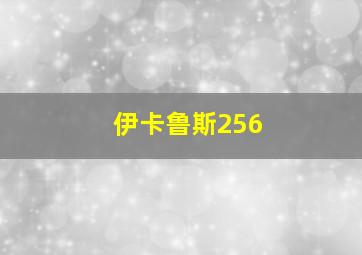 伊卡鲁斯256